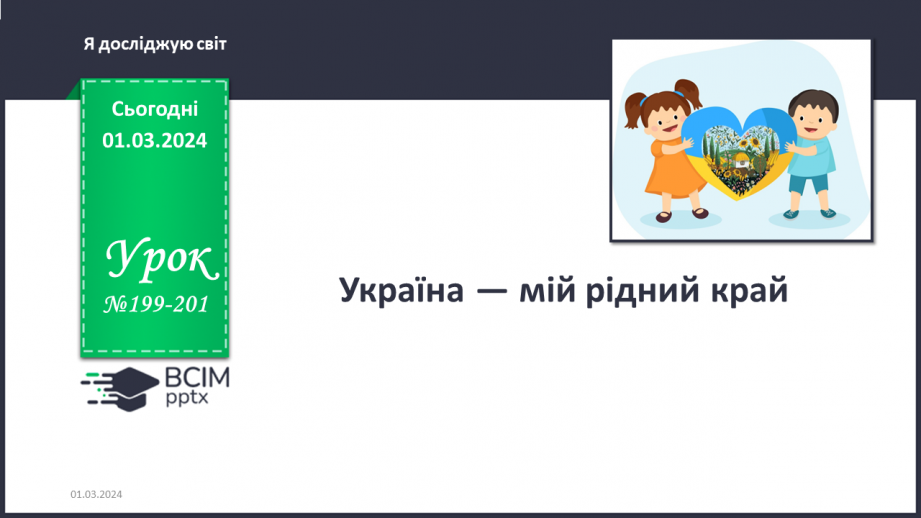 Я досліджую світ

Сьогодні
01.03.2024

Урок
№199-201

ВСІМ
pptx

Україна — мій рідний край

01.03.2024